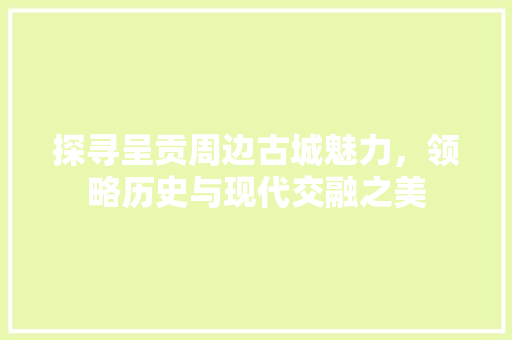 探寻呈贡周边古城魅力，领略历史与现代交融之美